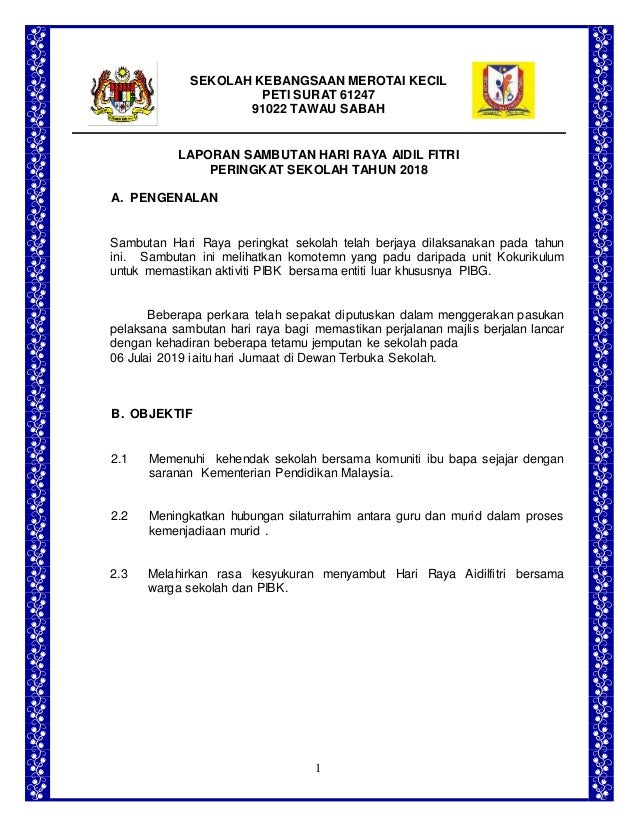 SEKOLAH KEBANGSAAN MEROTAI KECIL
PETI SURAT 61247
91022 TAWAU SABAH

LAPORAN SAMBUTAN HARI RAYA AIDIL FITRI
PERINGKAT SEKOLAH TAHUN 2018

A. PENGENALAN

Sambutan Hari Raya peringkat sekolah telah berjaya dilaksanakan pada tahun ini. Sambutan ini melihatkan komotemn yang padu daripada unit Kokurikulum untuk memastikan aktiviti PIBK bersama entiti luar khususnya PIBG.

Beberapa perkara telah sepakat diputuskan dalam menggerakan pasukan pelaksana sambutan hari raya bagi memastikan perjalanan majlis berjalan lancar dengan kehadiran beberapa tetamu jemputan ke sekolah pada
06 Julai 2019 iaitu hari Jumaat di Dewan Terbuka Sekolah.

B. OBJEKTIF

2.1 Memenuhi kehendak sekolah bersama komuniti ibu bapa sejajar dengan saranan Kementerian Pendidikan Malaysia.

2.2 Meningkatkan hubungan silaturrahim antara guru dan murid dalam proses kemenjadiaan murid .

2.3 Melahirkan rasa kesyukuran menyambut Hari Raya Aidilfitri bersama warga sekolah dan PIBK.

1